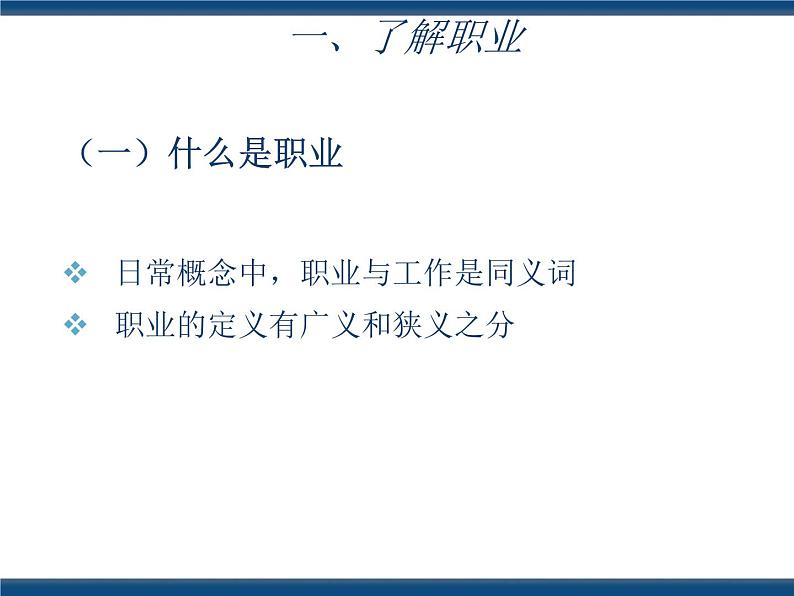 一、了解职业

（一）什么是职业

❖ 日常概念中，职业与工作是同义词

❖ 职业的定义有广义和狭义之分